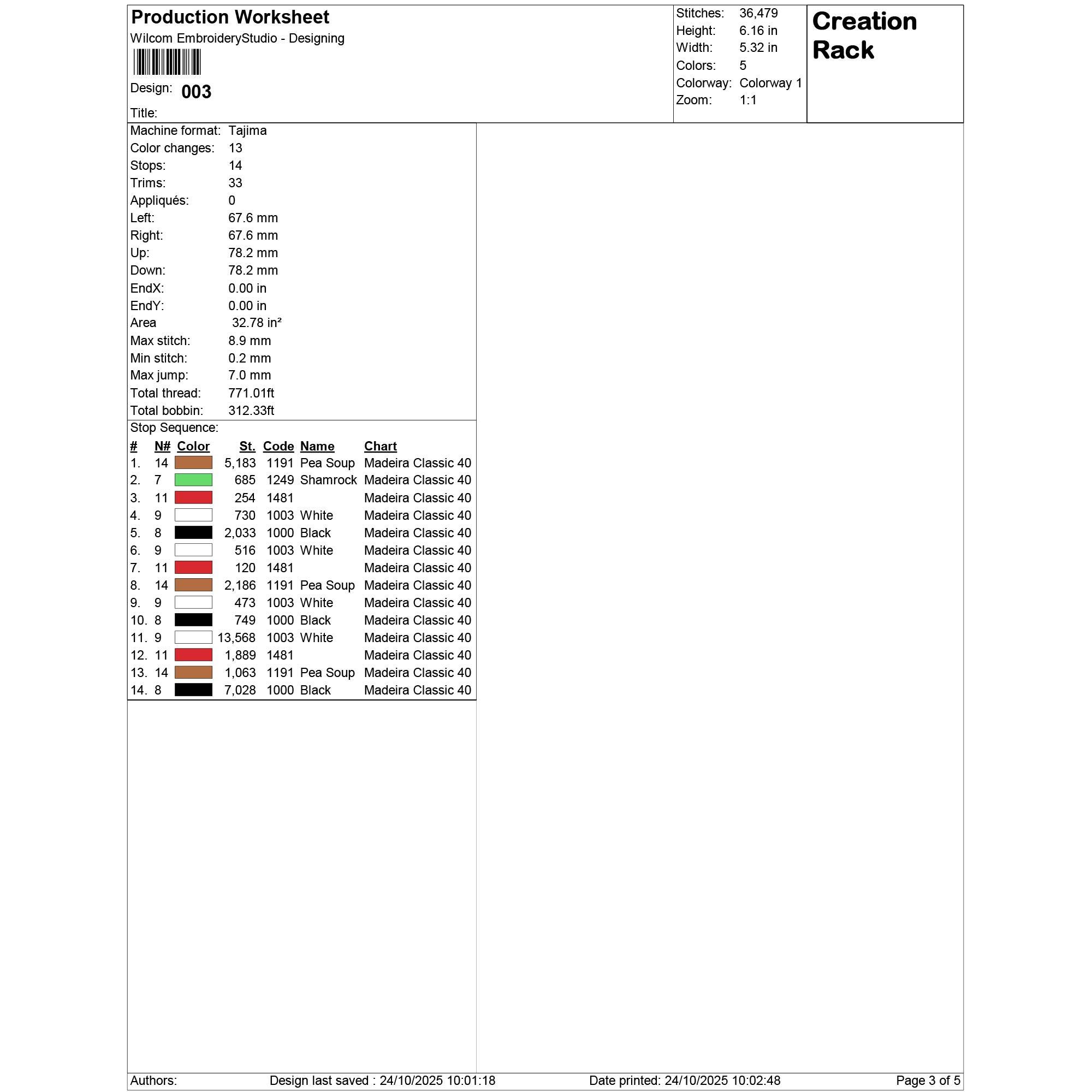 Production Worksheet
Wilcom EmbroideryStudio - Designing

Design: 003

Title:

Stitches: 36,479
Height: 6.16 in
Width: 5.32 in
Colors: 5
Colorway: Colorway 1
Zoom: 1:1

Creation Rack

Machine format: Tajima
Color changes: 13
Stops: 14
Trims: 33
Appliqués: 0
Left: 67.6 mm
Right: 67.6 mm
Up: 78.2 mm
Down: 78.2 mm
EndX: 0.00 in
EndY: 0.00 in
Area 32.78 in²
Max stitch: 8.9 mm
Min stitch: 0.2 mm
Max jump: 7.0 mm
Total thread: 771.01ft
Total bobbin: 312.33ft

Stop Sequence:

| # | N# | Color | St. | Code | Name | Chart |
|---|---|---|---|---|---|---|
| 1. | 14 | | 5,183 | 1191 | Pea Soup | Madeira Classic 40 |
| 2. | 7 | | 685 | 1249 | Shamrock | Madeira Classic 40 |
| 3. | 11 | | 254 | 1481 | | Madeira Classic 40 |
| 4. | 9 | | 730 | 1003 | White | Madeira Classic 40 |
| 5. | 8 | | 2,033 | 1000 | Black | Madeira Classic 40 |
| 6. | 9 | | 516 | 1003 | White | Madeira Classic 40 |
| 7. | 11 | | 120 | 1481 | | Madeira Classic 40 |
| 8. | 14 | | 2,186 | 1191 | Pea Soup | Madeira Classic 40 |
| 9. | 9 | | 473 | 1003 | White | Madeira Classic 40 |
| 10. | 8 | | 749 | 1000 | Black | Madeira Classic 40 |
| 11. | 9 | | 13,568 | 1003 | White | Madeira Classic 40 |
| 12. | 11 | | 1,889 | 1481 | | Madeira Classic 40 |
| 13. | 14 | | 1,063 | 1191 | Pea Soup | Madeira Classic 40 |
| 14. | 8 | | 7,028 | 1000 | Black | Madeira Classic 40 |

Authors: Design last saved : 24/10/2025 10:01:18 Date printed: 24/10/2025 10:02:48 Page 3 of 5